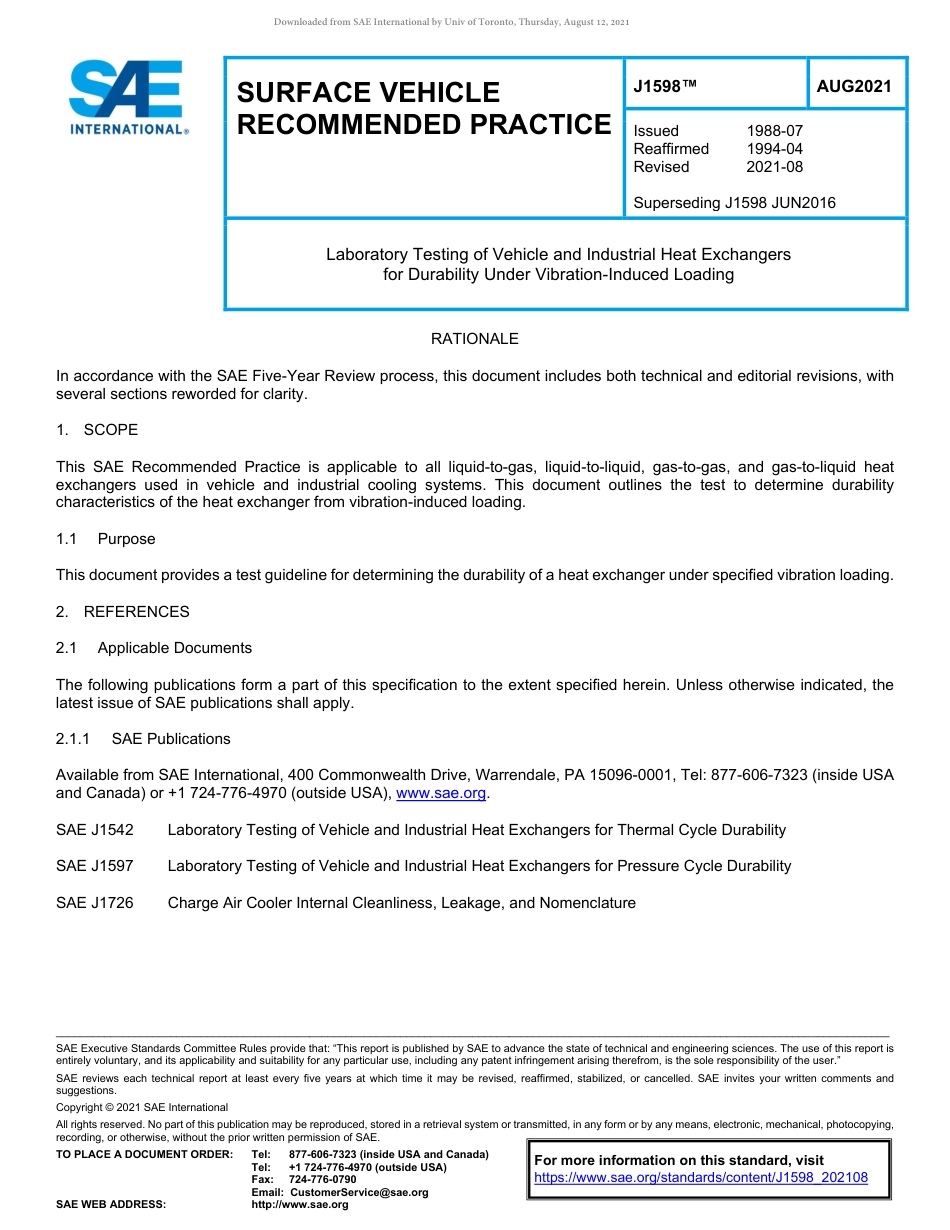 Downloaded from SAE International by Univ of Toronto, Thursday, August 12, 2021

SAE INTERNATIONAL®

SURFACE VEHICLE RECOMMENDED PRACTICE

J1598™

AUG2021

Issued 1988-07
Reaffirmed 1994-04
Revised 2021-08

Superseding J1598 JUN2016

Laboratory Testing of Vehicle and Industrial Heat Exchangers for Durability Under Vibration-Induced Loading

RATIONALE

In accordance with the SAE Five-Year Review process, this document includes both technical and editorial revisions, with several sections reworded for clarity.

1. SCOPE

This SAE Recommended Practice is applicable to all liquid-to-gas, liquid-to-liquid, gas-to-gas, and gas-to-liquid heat exchangers used in vehicle and industrial cooling systems. This document outlines the test to determine durability characteristics of the heat exchanger from vibration-induced loading.

1.1 Purpose

This document provides a test guideline for determining the durability of a heat exchanger under specified vibration loading.

2. REFERENCES

2.1 Applicable Documents

The following publications form a part of this specification to the extent specified herein. Unless otherwise indicated, the latest issue of SAE publications shall apply.

2.1.1 SAE Publications

Available from SAE International, 400 Commonwealth Drive, Warrendale, PA 15096-0001, Tel: 877-606-7323 (inside USA and Canada) or +1 724-776-4970 (outside USA), www.sae.org.

SAE J1542 Laboratory Testing of Vehicle and Industrial Heat Exchangers for Thermal Cycle Durability

SAE J1597 Laboratory Testing of Vehicle and Industrial Heat Exchangers for Pressure Cycle Durability

SAE J1726 Charge Air Cooler Internal Cleanliness, Leakage, and Nomenclature

SAE Executive Standards Committee Rules provide that: "This report is published by SAE to advance the state of technical and engineering sciences. The use of this report is entirely voluntary, and its applicability and suitability for any particular use, including any patent infringement arising therefrom, is the sole responsibility of the user."

SAE reviews each technical report at least every five years at which time it may be revised, reaffirmed, stabilized, or cancelled. SAE invites your written comments and suggestions.

Copyright © 2021 SAE International

All rights reserved. No part of this publication may be reproduced, stored in a retrieval system or transmitted, in any form or by any means, electronic, mechanical, photocopying, recording, or otherwise, without the prior written permission of SAE.

TO PLACE A DOCUMENT ORDER: Tel: 877-606-7323 (inside USA and Canada)
Tel: +1 724-776-4970 (outside USA)
Fax: 724-776-0790
Email: CustomerService@sae.org
SAE WEB ADDRESS: http://www.sae.org

For more information on this standard, visit
https://www.sae.org/standards/content/J1598_202108